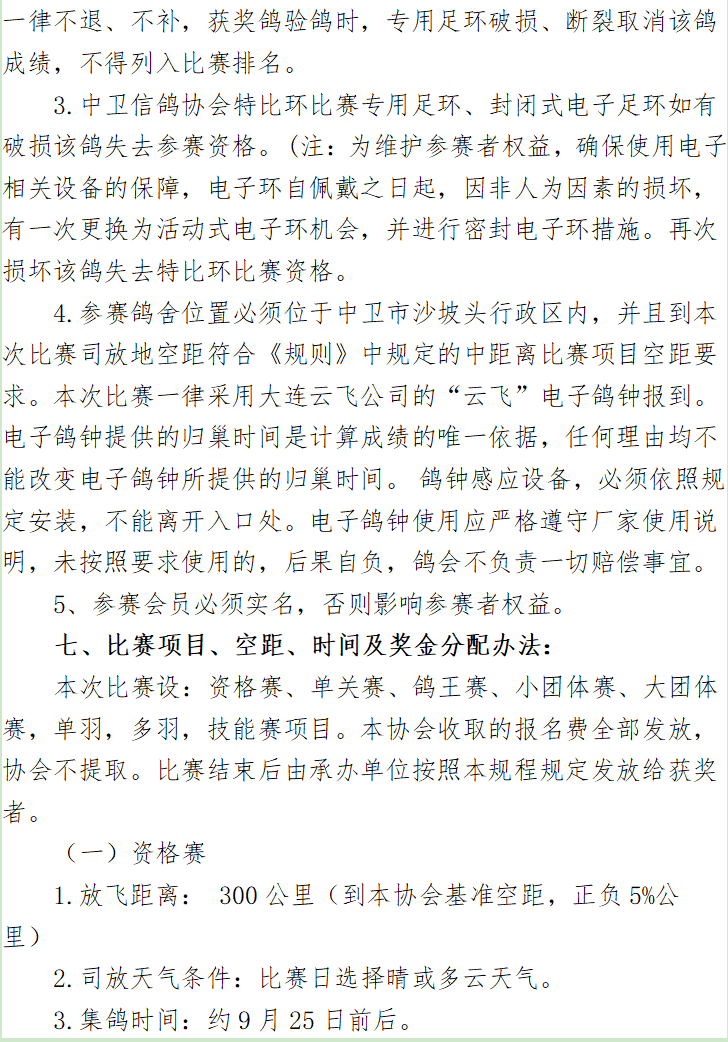 一律不退、不补，获奖鸽验鸽时，专用足环破损、断裂取消该鸽成绩，不得列入比赛排名。

3. 中卫信鸽协会特比环比赛专用足环、封闭式电子足环如有破损该鸽失去参赛资格。（注：为维护参赛者权益，确保使用电子相关设备的保障，电子环自佩戴之日起，因非人为因素的损坏，有一次更换为活动式电子环机会，并进行密封电子环措施。再次损坏该鸽失去特比环比赛资格。

4. 参赛鸽舍位置必须位于中卫市沙坡头行政区内，并且到本次比赛司放地空距符合《规则》中规定的中距离比赛项目空距要求。本次比赛一律采用大连云飞公司的“云飞”电子鸽钟报到。电子鸽钟提供的归巢时间是计算成绩的唯一依据，任何理由均不能改变电子鸽钟所提供的归巢时间。 鸽钟感应设备，必须依照规定安装，不能离开入口处。电子鸽钟使用应严格遵守厂家使用说明，未按照要求使用的，后果自负，鸽会不负责一切赔偿事宜。

5、参赛会员必须实名，否则影响参赛者权益。

七、比赛项目、空距、时间及奖金分配办法：

本次比赛设：资格赛、单关赛、鸽王赛、小团体赛、大团体赛，单羽，多羽，技能赛项目。本协会收取的报名费全部发放，协会不提取。比赛结束后由承办单位按照本规程规定发放给获奖者。

（一）资格赛

1. 放飞距离： 300 公里（到本协会基准空距，正负 5%公里）

2. 司放天气条件：比赛日选择晴或多云天气。

3. 集鸽时间：约 9 月 25 日前后。